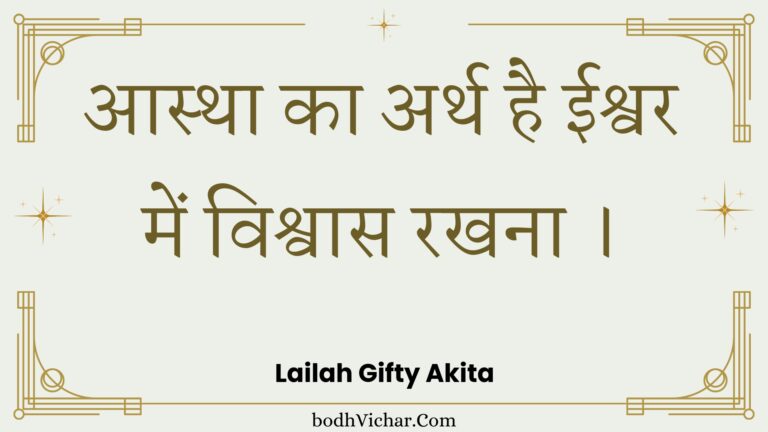 आस्था का अर्थ है ईश्वर में विश्वास रखना ।

Lailah Gifty Akita

bodhVichar.Com